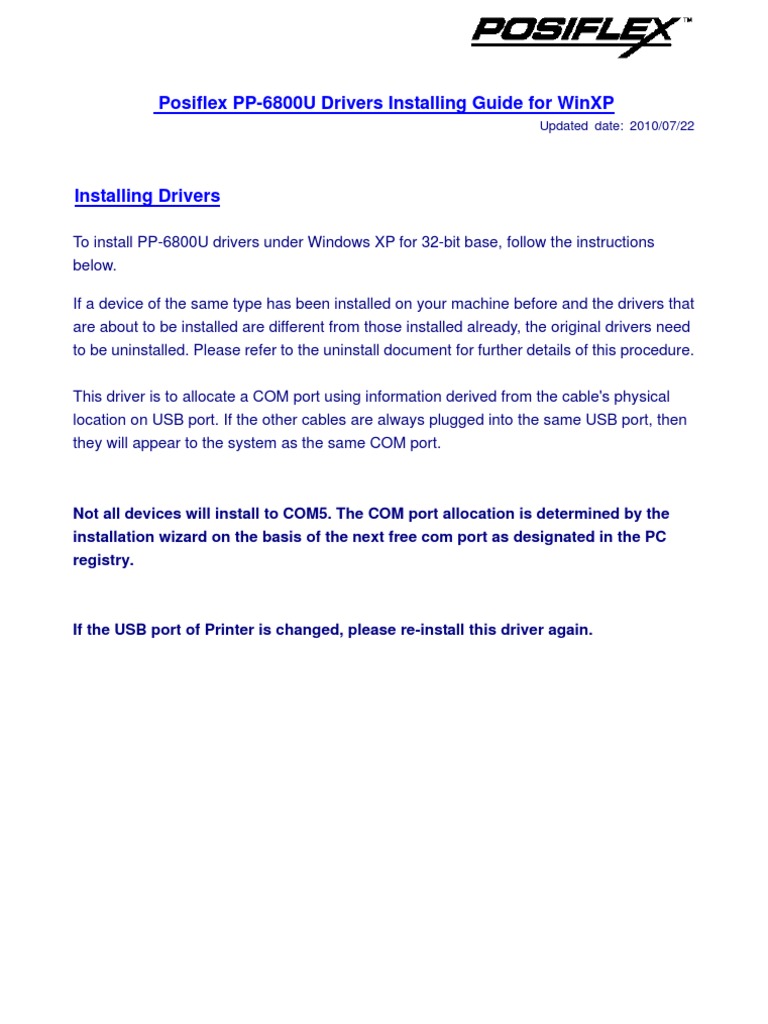 POSIFLEX™

Posiflex PP-6800U Drivers Installing Guide for WinXP

Updated date: 2010/07/22

Installing Drivers

To install PP-6800U drivers under Windows XP for 32-bit base, follow the instructions below.

If a device of the same type has been installed on your machine before and the drivers that are about to be installed are different from those installed already, the original drivers need to be uninstalled. Please refer to the uninstall document for further details of this procedure.

This driver is to allocate a COM port using information derived from the cable's physical location on USB port. If the other cables are always plugged into the same USB port, then they will appear to the system as the same COM port.

Not all devices will install to COM5. The COM port allocation is determined by the installation wizard on the basis of the next free com port as designated in the PC registry.

If the USB port of Printer is changed, please re-install this driver again.